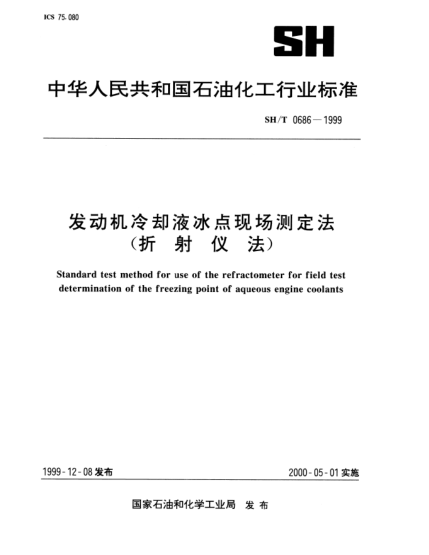 ICS 75.080

SH

中华人民共和国石油化工行业标准

SH/T 0686—1999

发动机冷却液冰点现场测定法
（折 射 仪 法）

Standard test method for use of the refractometer for field test determination of the freezing point of aqueous engine coolants

1999-12-08 发布

2000-05-01 实施

国家石油和化学工业局 发布